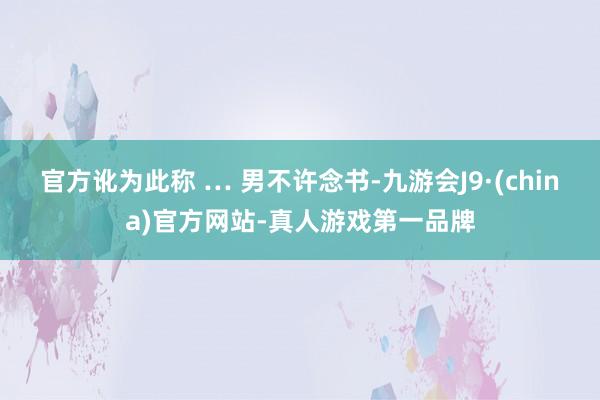 官方讹为此称 ... 男不许念书-九游会J9·(china)官方网站-真人游戏第一品牌